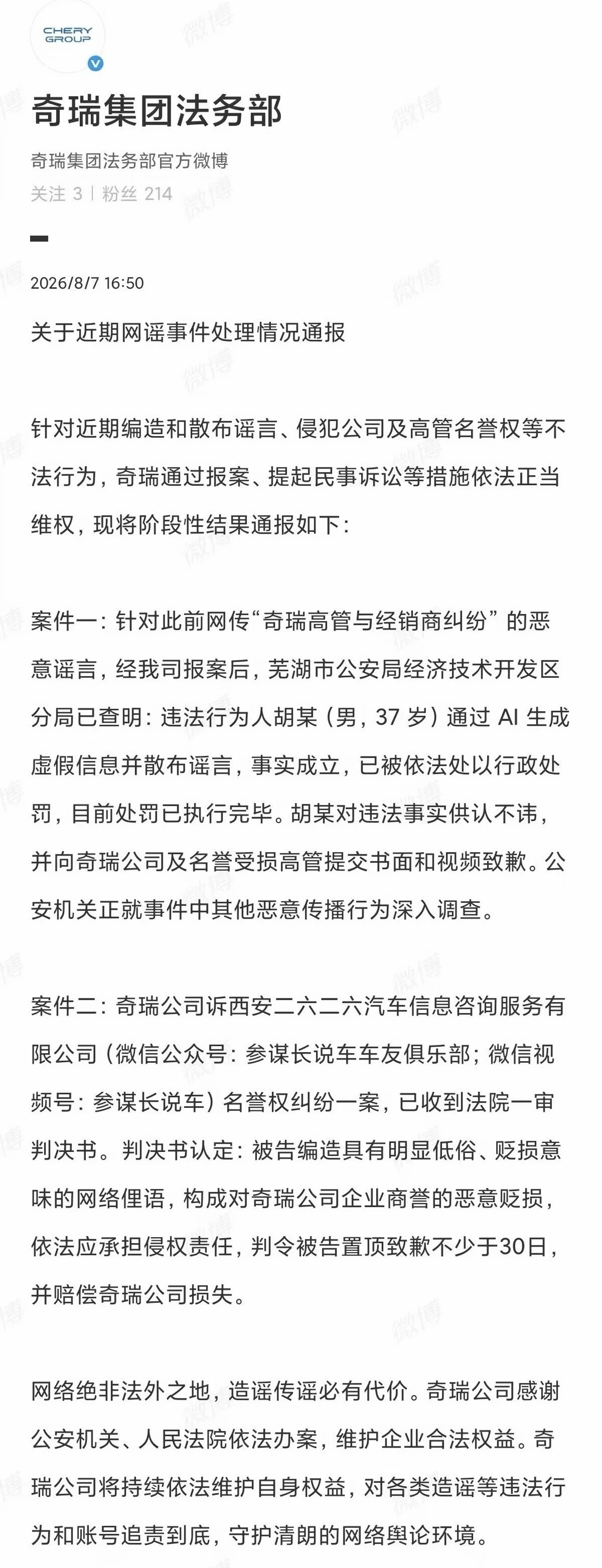 CHERY GROUP

奇瑞集团法务部

奇瑞集团法务部官方微博

关注 3 | 粉丝 214

2026/8/7 16:50

关于近期网谣事件处理情况通报

针对近期编造和散布谣言、侵犯公司及高管名誉权等不法行为，奇瑞通过报案、提起民事诉讼等措施依法正当维权，现将阶段性结果通报如下：

案件一：针对此前网传“奇瑞高管与经销商纠纷”的恶意谣言，经我司报案后，芜湖市公安局经济技术开发区分局已查明：违法行为人胡某（男，37 岁）通过 AI 生成虚假信息并散布谣言，事实成立，已被依法处以行政处罚，目前处罚已执行完毕。胡某对违法事实供认不讳，并向奇瑞公司及名誉受损高管提交书面和视频致歉。公安机关正就事件中其他恶意传播行为深入调查。

案件二：奇瑞公司诉西安二六二六汽车信息咨询服务有限公司（微信公众号：参谋长说车车友俱乐部；微信视频号：参谋长说车）名誉权纠纷一案，已收到法院一审判决书。判决书认定：被告编造具有明显低俗、贬损意味的网络俚语，构成对奇瑞公司企业商誉的恶意贬损，依法应承担侵权责任，判令被告置顶致歉不少于30日，并赔偿奇瑞公司损失。

网络绝非法外之地，造谣传谣必有代价。奇瑞公司感谢公安机关、人民法院依法办案，维护企业合法权益。奇瑞公司将持续依法维护自身权益，对各类造谣等违法行为和账号追责到底，守护清朗的网络舆论环境。